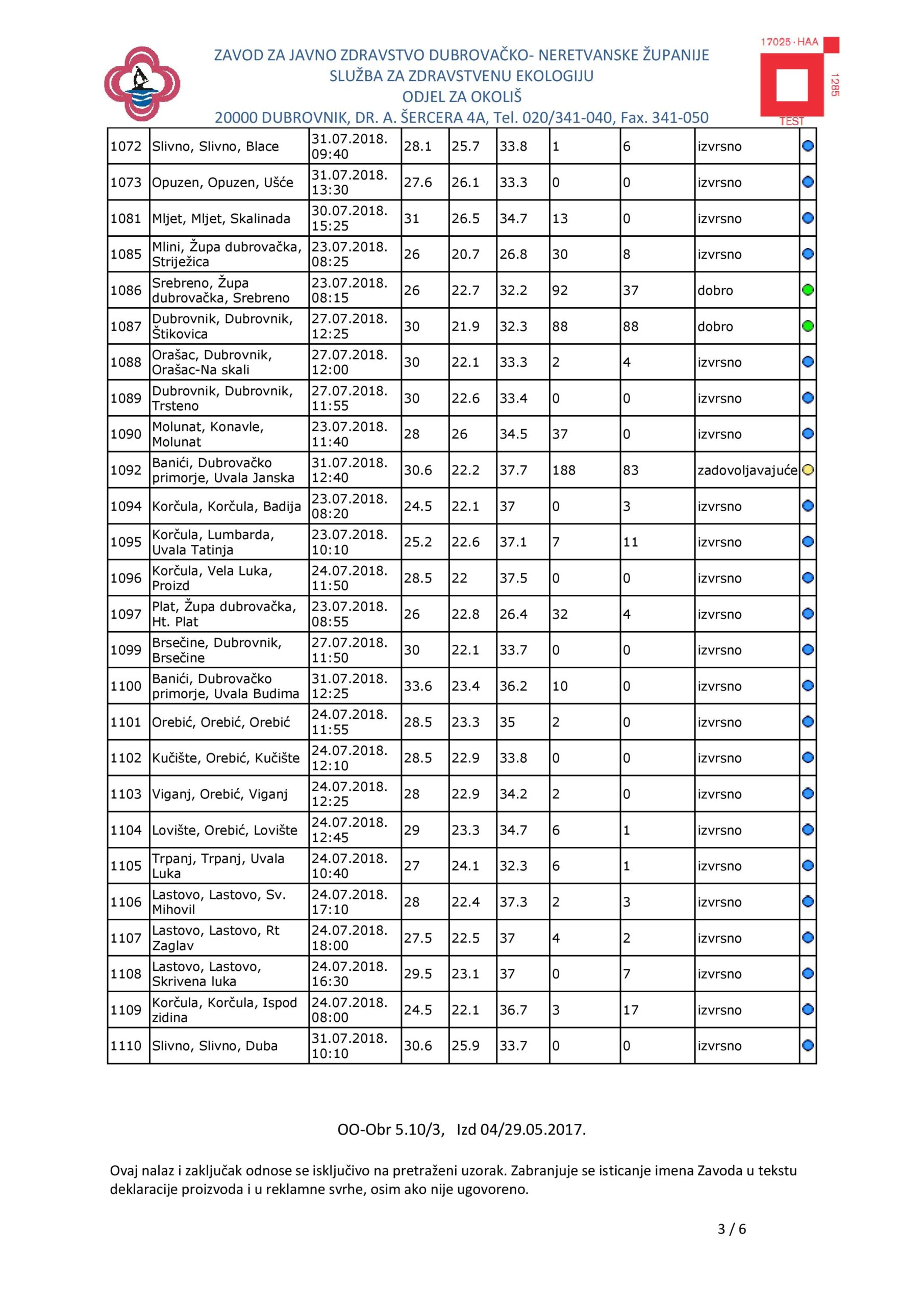 ZAVOD ZA JAVNO ZDRAVSTVO DUBROVAČKO- NERETVANSKE ŽUPANIJE
SLUŽBA ZA ZDRAVSTVENU EKOLOGIJU
ODJEL ZA OKOLIŠ
20000 DUBROVNIK, DR. A. ŠERCERA 4A, Tel. 020/341-040, Fax. 341-050

17025 · HAA
1285
TEST

| | | | | | | | | | |
|---|---|---|---|---|---|---|---|---|---|
| 1072 | Slivno, Slivno, Blace | 31.07.2018. 09:40 | 28.1 | 25.7 | 33.8 | 1 | 6 | izvrsno | |
| 1073 | Opuzen, Opuzen, Ušće | 31.07.2018. 13:30 | 27.6 | 26.1 | 33.3 | 0 | 0 | izvrsno | |
| 1081 | Mljet, Mljet, Skalinada | 30.07.2018. 15:25 | 31 | 26.5 | 34.7 | 13 | 0 | izvrsno | |
| 1085 | Mlini, Župa dubrovačka, Striježica | 23.07.2018. 08:25 | 26 | 20.7 | 26.8 | 30 | 8 | izvrsno | |
| 1086 | Srebreno, Župa dubrovačka, Srebreno | 23.07.2018. 08:15 | 26 | 22.7 | 32.2 | 92 | 37 | dobro | |
| 1087 | Dubrovnik, Dubrovnik, Štikovica | 27.07.2018. 12:25 | 30 | 21.9 | 32.3 | 88 | 88 | dobro | |
| 1088 | Orašac, Dubrovnik, Orašac-Na skali | 27.07.2018. 12:00 | 30 | 22.1 | 33.3 | 2 | 4 | izvrsno | |
| 1089 | Dubrovnik, Dubrovnik, Trsteno | 27.07.2018. 11:55 | 30 | 22.6 | 33.4 | 0 | 0 | izvrsno | |
| 1090 | Molunat, Konavle, Molunat | 23.07.2018. 11:40 | 28 | 26 | 34.5 | 37 | 0 | izvrsno | |
| 1092 | Banići, Dubrovačko primorje, Uvala Janska | 31.07.2018. 12:40 | 30.6 | 22.2 | 37.7 | 188 | 83 | zadovoljavajuće | |
| 1094 | Korčula, Korčula, Badija | 23.07.2018. 08:20 | 24.5 | 22.1 | 37 | 0 | 3 | izvrsno | |
| 1095 | Korčula, Lumbarda, Uvala Tatinja | 23.07.2018. 10:10 | 25.2 | 22.6 | 37.1 | 7 | 11 | izvrsno | |
| 1096 | Korčula, Vela Luka, Proizd | 24.07.2018. 11:50 | 28.5 | 22 | 37.5 | 0 | 0 | izvrsno | |
| 1097 | Plat, Župa dubrovačka, Ht. Plat | 23.07.2018. 08:55 | 26 | 22.8 | 26.4 | 32 | 4 | izvrsno | |
| 1099 | Brsečine, Dubrovnik, Brsečine | 27.07.2018. 11:50 | 30 | 22.1 | 33.7 | 0 | 0 | izvrsno | |
| 1100 | Banići, Dubrovačko primorje, Uvala Budima | 31.07.2018. 12:25 | 33.6 | 23.4 | 36.2 | 10 | 0 | izvrsno | |
| 1101 | Orebić, Orebić, Orebić | 24.07.2018. 11:55 | 28.5 | 23.3 | 35 | 2 | 0 | izvrsno | |
| 1102 | Kučište, Orebić, Kučište | 24.07.2018. 12:10 | 28.5 | 22.9 | 33.8 | 0 | 0 | izvrsno | |
| 1103 | Viganj, Orebić, Viganj | 24.07.2018. 12:25 | 28 | 22.9 | 34.2 | 2 | 0 | izvrsno | |
| 1104 | Lovište, Orebić, Lovište | 24.07.2018. 12:45 | 29 | 23.3 | 34.7 | 6 | 1 | izvrsno | |
| 1105 | Trpanj, Trpanj, Uvala Luka | 24.07.2018. 10:40 | 27 | 24.1 | 32.3 | 6 | 1 | izvrsno | |
| 1106 | Lastovo, Lastovo, Sv. Mihovil | 24.07.2018. 17:10 | 28 | 22.4 | 37.3 | 2 | 3 | izvrsno | |
| 1107 | Lastovo, Lastovo, Rt Zaglav | 24.07.2018. 18:00 | 27.5 | 22.5 | 37 | 4 | 2 | izvrsno | |
| 1108 | Lastovo, Lastovo, Skrivena luka | 24.07.2018. 16:30 | 29.5 | 23.1 | 37 | 0 | 7 | izvrsno | |
| 1109 | Korčula, Korčula, Ispod zidina | 24.07.2018. 08:00 | 24.5 | 22.1 | 36.7 | 3 | 17 | izvrsno | |
| 1110 | Slivno, Slivno, Duba | 31.07.2018. 10:10 | 30.6 | 25.9 | 33.7 | 0 | 0 | izvrsno | |

OO-Obr 5.10/3, Izd 04/29.05.2017.

Ovaj nalaz i zaključak odnose se isključivo na pretraženi uzorak. Zabranjuje se isticanje imena Zavoda u tekstu deklaracije proizvoda i u reklamne svrhe, osim ako nije ugovoreno.

3 / 6